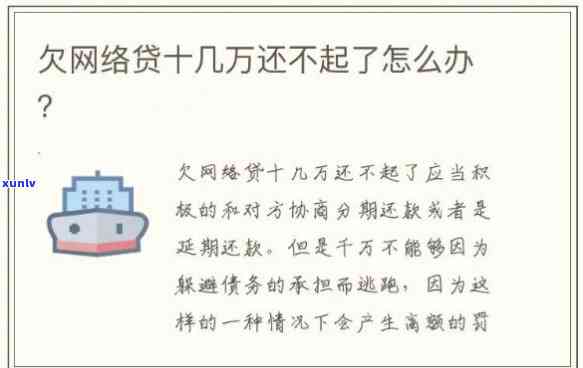 欠网络贷十几万还不起了怎么办？

xunlv

欠网络贷十几万还不起了应当积极的和对方协商分期还款或者是延期还款。但是千万不能够因为躲避债务的承担而逃跑，因为这样的一种情况下会产生高额的罚